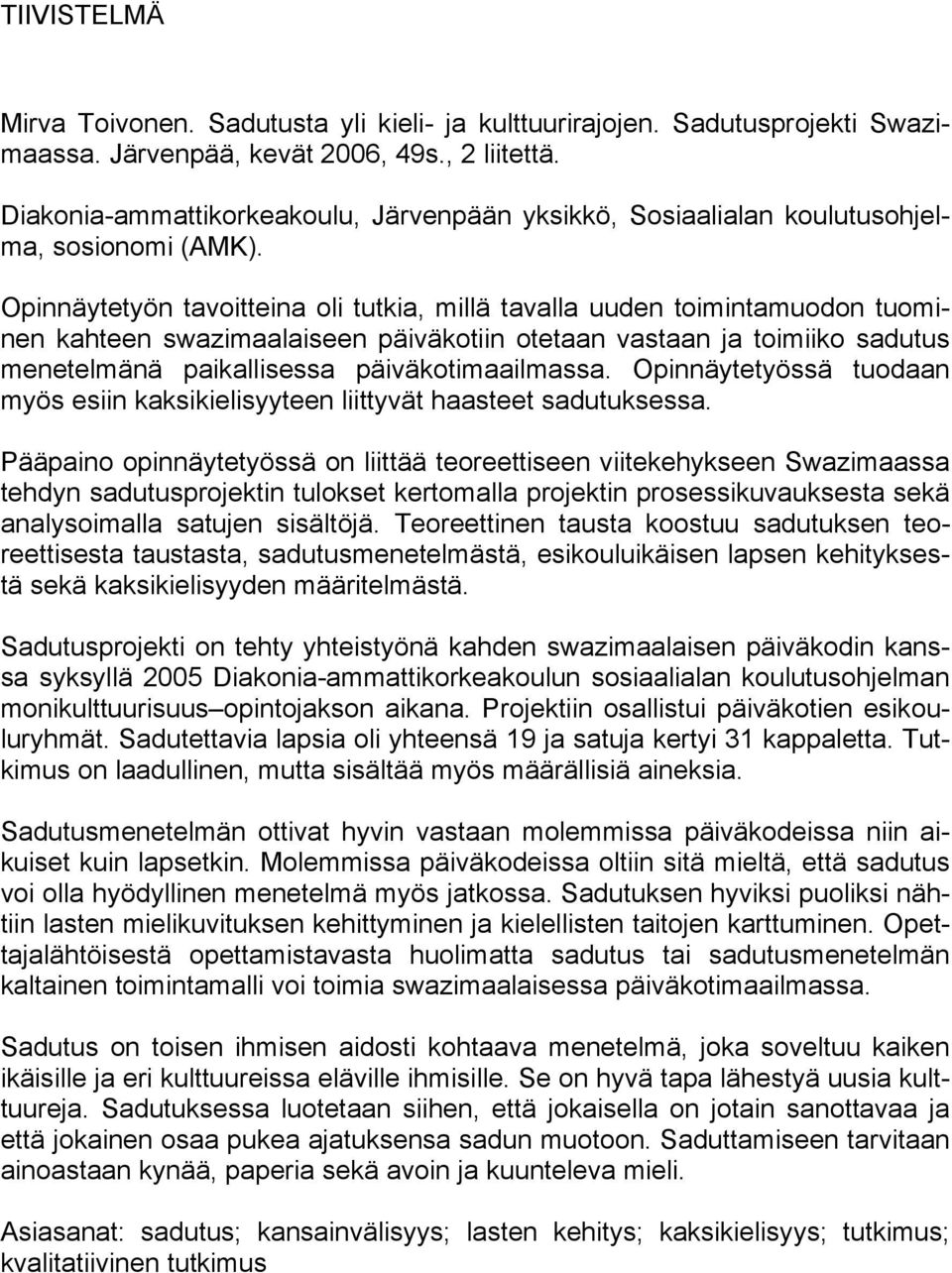 TIIVISTELMÄ

Mirva Toivonen. Sadutusta yli kieli- ja kulttuurirajojen. Sadutusprojekti Swazimaassa. Järvenpää, kevät 2006, 49s., 2 liitettä.

Diakonia-ammattikorkeakoulu, Järvenpään yksikkö, Sosiaalialan koulutusohjelma, sosionomi (AMK).

Opinnäytetyön tavoitteina oli tutkia, millä tavalla uuden toimintamuodon tuominen kahteen swazimaalaiseen päiväkotiin otetaan vastaan ja toimiiko sadutus menetelmänä paikallisessa päiväkotimaailmassa. Opinnäytetyössä tuodaan myös esiin kaksikielisyyteen liittyvät haasteet sadutuksessa.

Pääpaino opinnäytetyössä on liittää teoreettiseen viitekehykseen Swazimaassa tehdyn sadutusprojektin tulokset kertomalla projektin prosessikuvauksesta sekä analysoimalla satujen sisältöjä. Teoreettinen tausta koostuu sadutuksen teoreettisesta taustasta, sadutusmenetelmästä, esikouluikäisen lapsen kehityksestä sekä kaksikielisyyden määritelmästä.

Sadutusprojekti on tehty yhteistyönä kahden swazimaalaisen päiväkodin kanssa syksyllä 2005 Diakonia-ammattikorkeakoulun sosiaalialan koulutusohjelman monikulttuurisuus–opintojakson aikana. Projektiin osallistui päiväkotien esikouluryhmät. Sadutettavia lapsia oli yhteensä 19 ja satuja kertyi 31 kappaletta. Tutkimus on laadullinen, mutta sisältää myös määrällisiä aineksia.

Sadutusmenetelmän ottivat hyvin vastaan molemmissa päiväkodeissa niin aikuiset kuin lapsetkin. Molemmissa päiväkodeissa oltiin sitä mieltä, että sadutus voi olla hyödyllinen menetelmä myös jatkossa. Sadutuksen hyviksi puoliksi nähtiin lasten mielikuvituksen kehittyminen ja kielellisten taitojen karttuminen. Opettajalähtöisestä opettamistavasta huolimatta sadutus tai sadutusmenetelmän kaltainen toimintamalli voi toimia swazimaalaisessa päiväkotimaailmassa.

Sadutus on toisen ihmisen aidosti kohtaava menetelmä, joka soveltuu kaiken ikäisille ja eri kulttuureissa eläville ihmisille. Se on hyvä tapa lähestyä uusia kulttuureja. Sadutuksessa luotetaan siihen, että jokaisella on jotain sanottavaa ja että jokainen osaa pukea ajatuksensa sadun muotoon. Saduttamiseen tarvitaan ainoastaan kynää, paperia sekä avoin ja kuunteleva mieli.

Asiasanat: sadutus; kansainvälisyys; lasten kehitys; kaksikielisyys; tutkimus; kvalitatiivinen tutkimus